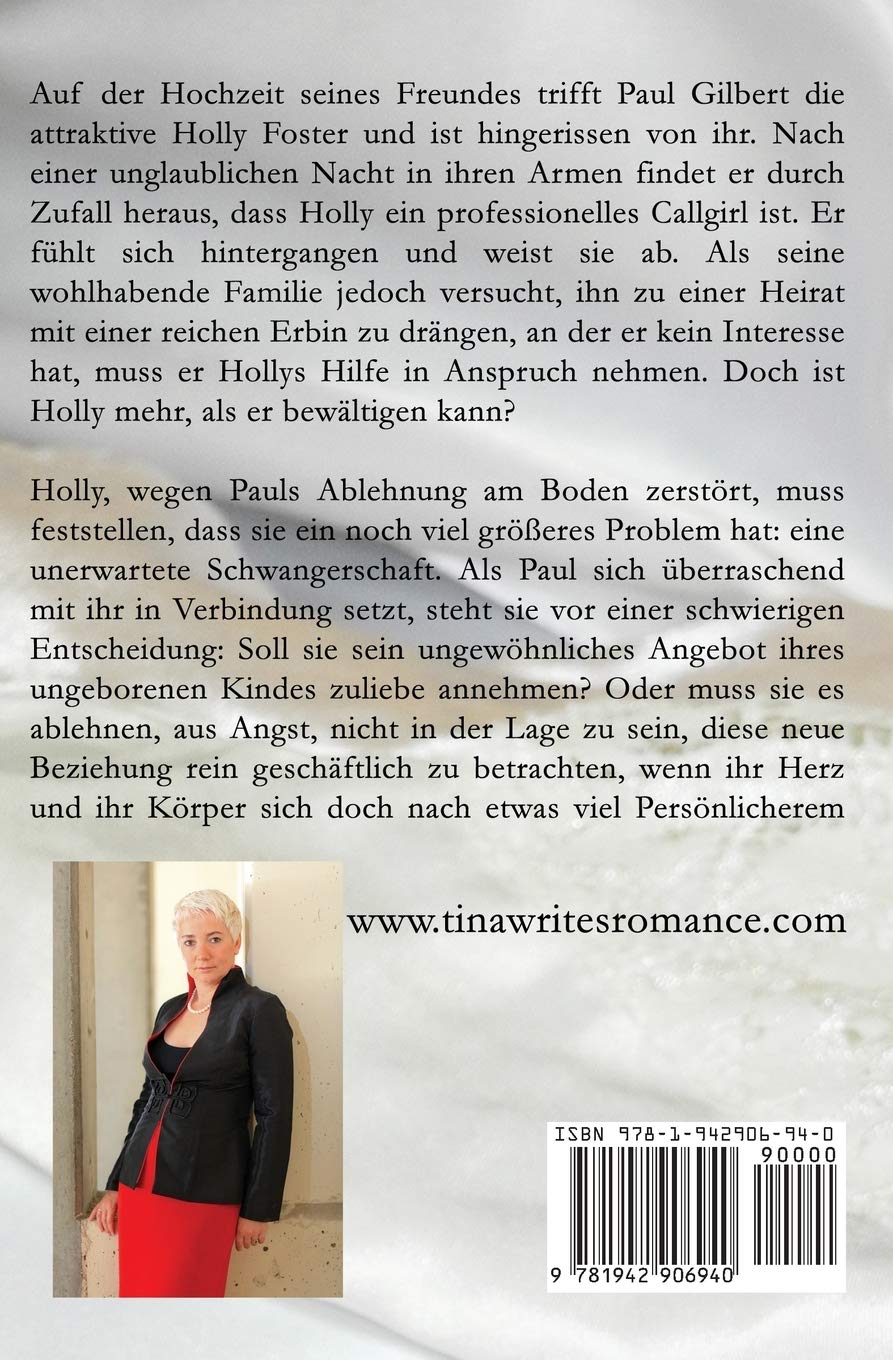 Auf der Hochzeit seines Freundes trifft Paul Gilbert die attraktive Holly Foster und ist hingerissen von ihr. Nach einer unglaublichen Nacht in ihren Armen findet er durch Zufall heraus, dass Holly ein professionelles Callgirl ist. Er fühlt sich hintergangen und weist sie ab. Als seine wohlhabende Familie jedoch versucht, ihn zu einer Heirat mit einer reichen Erbin zu drängen, an der er kein Interesse hat, muss er Hollys Hilfe in Anspruch nehmen. Doch ist Holly mehr, als er bewältigen kann?

Holly, wegen Pauls Ablehnung am Boden zerstört, muss feststellen, dass sie ein noch viel größeres Problem hat: eine unerwartete Schwangerschaft. Als Paul sich überraschend mit ihr in Verbindung setzt, steht sie vor einer schwierigen Entscheidung: Soll sie sein ungewöhnliches Angebot ihres ungeborenen Kindes zuliebe annehmen? Oder muss sie es ablehnen, aus Angst, nicht in der Lage zu sein, diese neue Beziehung rein geschäftlich zu betrachten, wenn ihr Herz und ihr Körper sich doch nach etwas viel Persönlicherem

www.tinawritesromance.com

ISBN 978-1-942906-94-0

90000

9 781942 906940